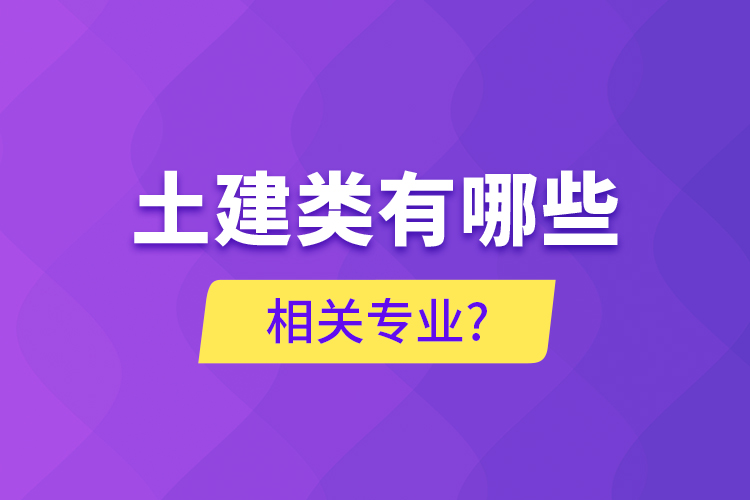 土建类有哪些

相关专业?